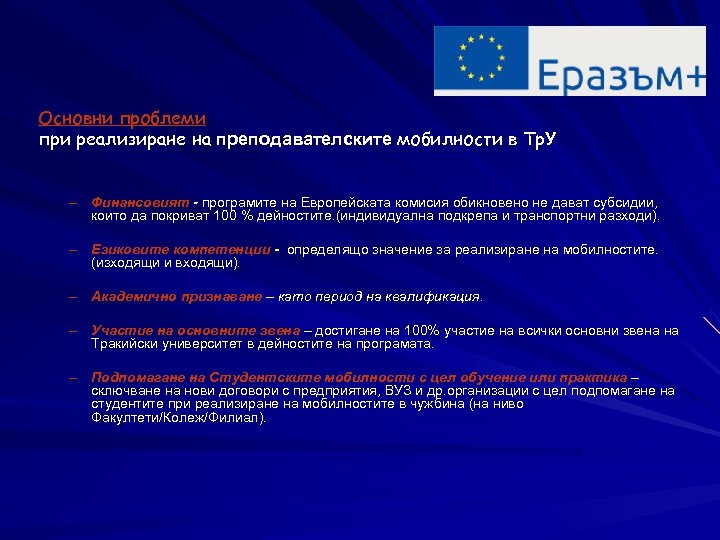 Еразъм+

Основни проблеми
при реализиране на преподавателските мобилности в ТрУ

– Финансовият - програмите на Европейската комисия обикновено не дават субсидии, които да покриват 100 % дейностите.(индивидуална подкрепа и транспортни разходи).

– Езиковите компетенции - определящо значение за реализиране на мобилностите. (изходящи и входящи).

– Академично признаване – като период на квалификация.

– Участие на основните звена – достигане на 100% участие на всички основни звена на Тракийски университет в дейностите на програмата.

– Подпомагане на Студентските мобилности с цел обучение или практика – сключване на нови договори с предприятия, ВУЗ и др.организации с цел подпомагане на студентите при реализиране на мобилностите в чужбина (на ниво Факултети/Колеж/Филиал).